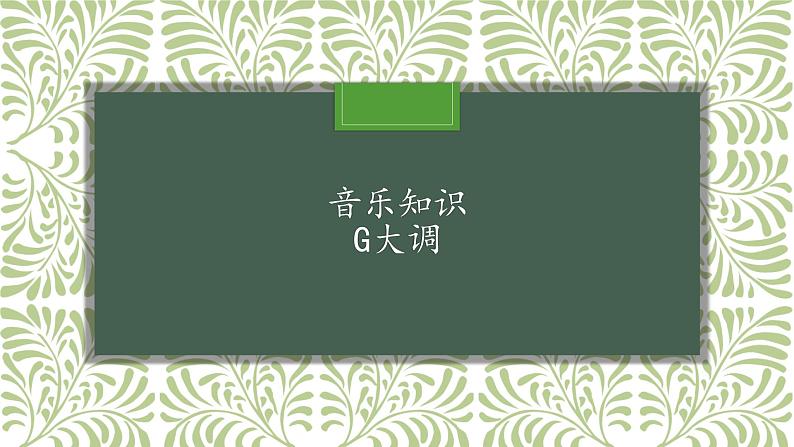 音乐知识
G大调